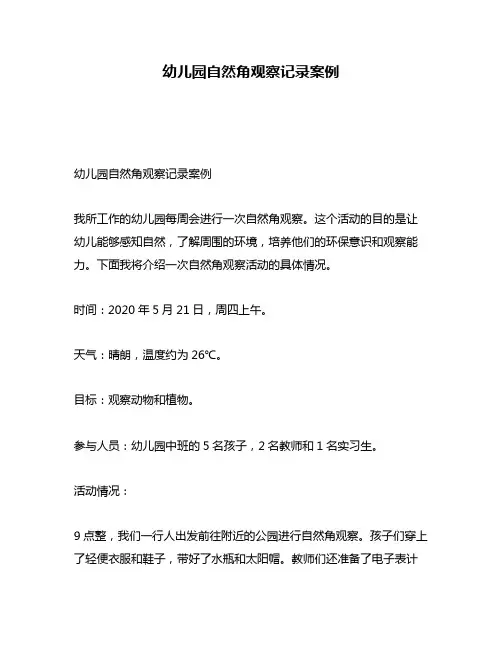 幼儿园自然角观察记录案例

幼儿园自然角观察记录案例

我所工作的幼儿园每周会进行一次自然角观察。这个活动的目的是让幼儿能够感知自然，了解周围的环境，培养他们的环保意识和观察能力。下面我将介绍一次自然角观察活动的具体情况。

时间：2020 年 5 月 21 日，周四上午。

天气：晴朗，温度约为 26℃。

目标：观察动物和植物。

参与人员：幼儿园中班的 5 名孩子，2 名教师和 1 名实习生。

活动情况：

9 点整，我们一行人出发前往附近的公园进行自然角观察。孩子们穿上了轻便衣服和鞋子，带好了水瓶和太阳帽。教师们还准备了电子表计